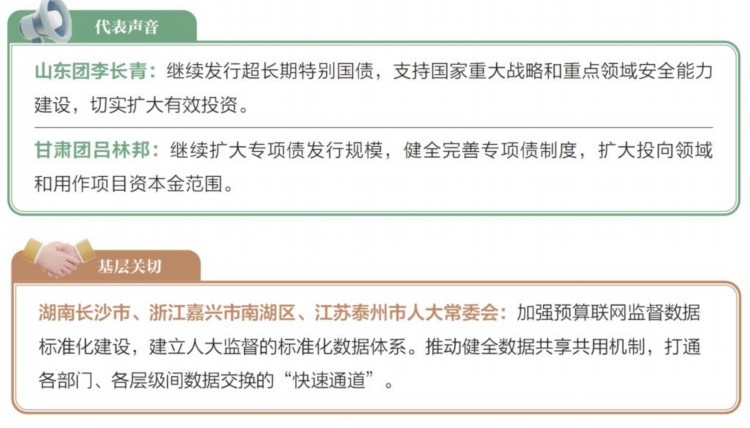 代表声音

山东团李长青：继续发行超长期特别国债，支持国家重大战略和重点领域安全能力建设，切实扩大有效投资。

甘肃团吕林邦：继续扩大专项债发行规模，健全完善专项债制度，扩大投向领域和用作项目资本金范围。

基层关切

湖南长沙市、浙江嘉兴市南湖区、江苏泰州市人大常委会：加强预算联网监督数据标准化建设，建立人大监督的标准化数据体系。推动健全数据共享共用机制，打通各部门、各层级间数据交换的“快速通道”。